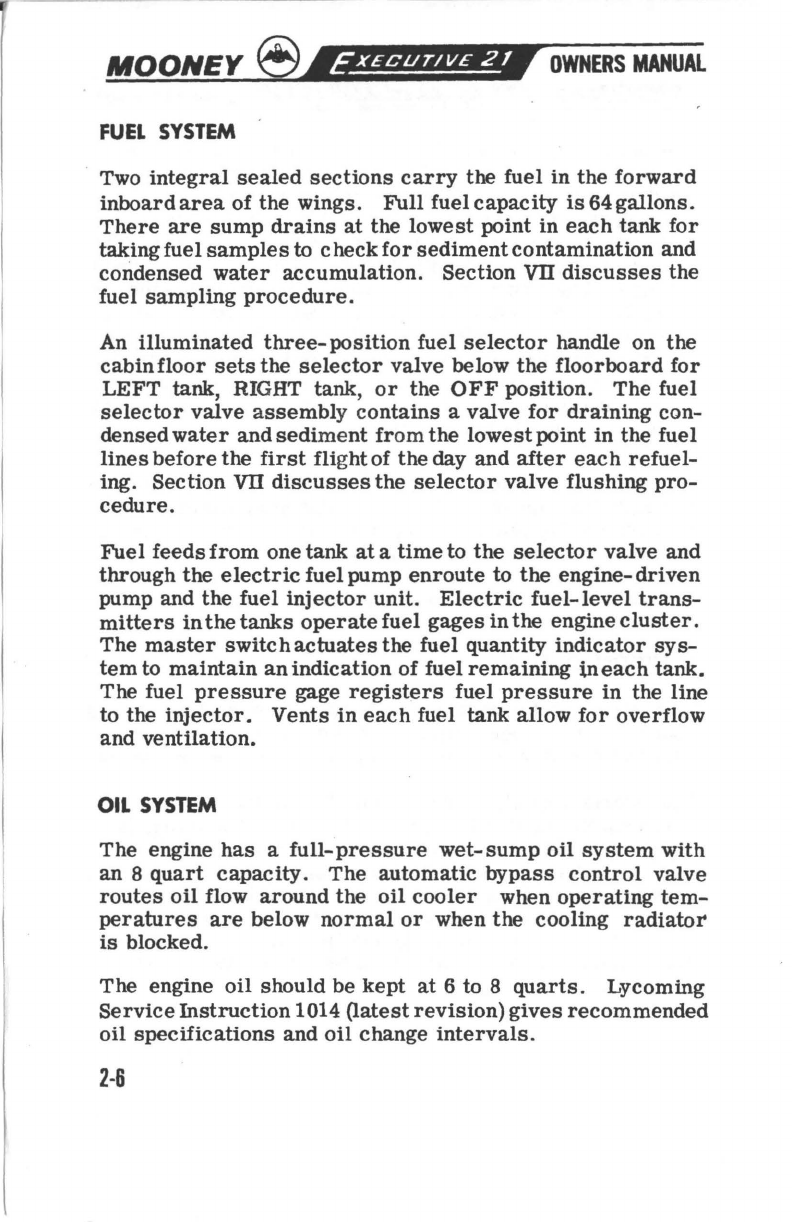 MOONEY EXECUTIVE 21 OWNERS MANUAL

FUEL SYSTEM

Two integral sealed sections carry the fuel in the forward inboard area of the wings. Full fuel capacity is 64 gallons. There are sump drains at the lowest point in each tank for taking fuel samples to check for sediment contamination and condensed water accumulation. Section VII discusses the fuel sampling procedure.

An illuminated three-position fuel selector handle on the cabin floor sets the selector valve below the floorboard for LEFT tank, RIGHT tank, or the OFF position. The fuel selector valve assembly contains a valve for draining condensed water and sediment from the lowest point in the fuel lines before the first flight of the day and after each refueling. Section VII discusses the selector valve flushing procedure.

Fuel feeds from one tank at a time to the selector valve and through the electric fuel pump enroute to the engine-driven pump and the fuel injector unit. Electric fuel-level transmitters in the tanks operate fuel gages in the engine cluster. The master switch actuates the fuel quantity indicator system to maintain an indication of fuel remaining in each tank. The fuel pressure gage registers fuel pressure in the line to the injector. Vents in each fuel tank allow for overflow and ventilation.

OIL SYSTEM

The engine has a full-pressure wet-sump oil system with an 8 quart capacity. The automatic bypass control valve routes oil flow around the oil cooler when operating temperatures are below normal or when the cooling radiator is blocked.

The engine oil should be kept at 6 to 8 quarts. Lycoming Service Instruction 1014 (latest revision) gives recommended oil specifications and oil change intervals.

2-6